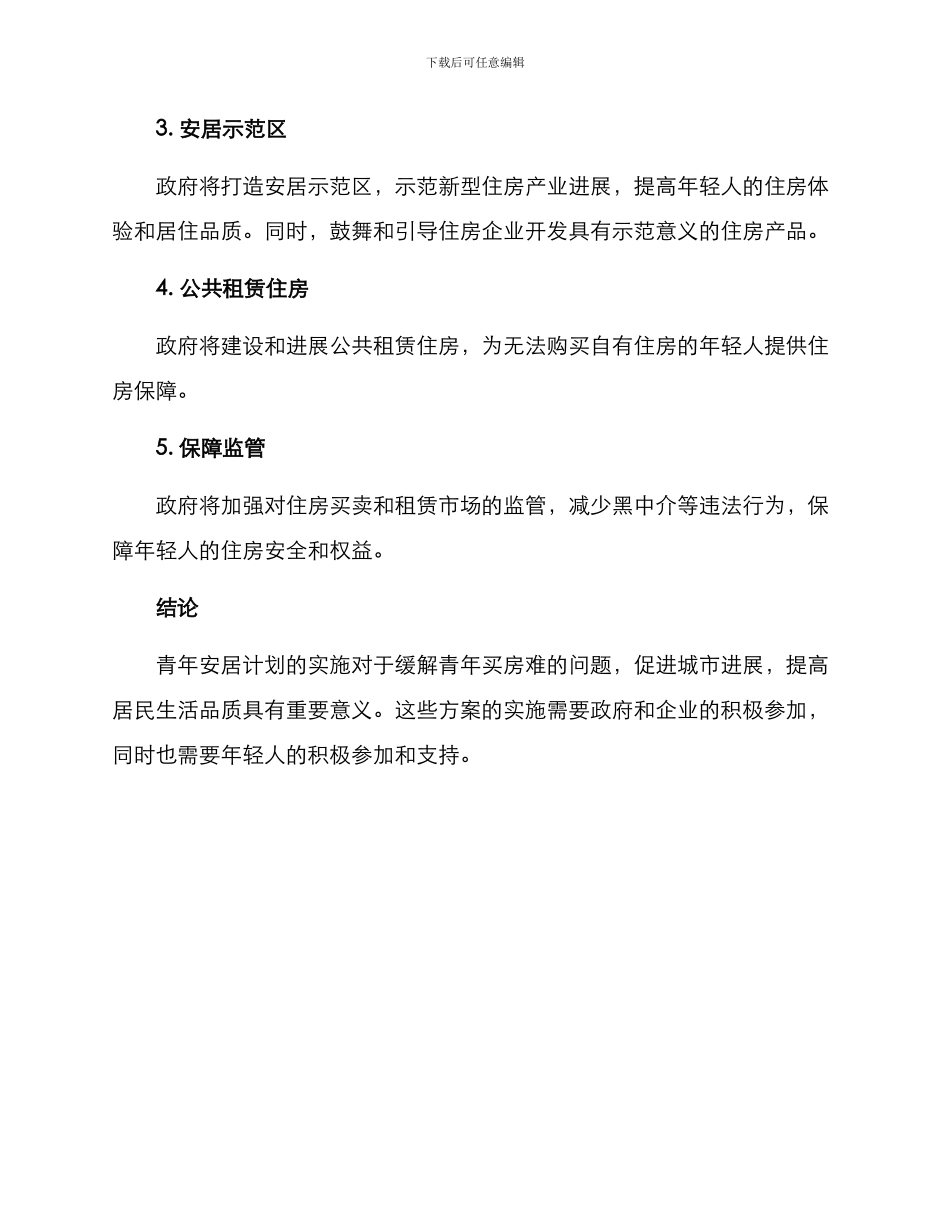 下载后可任意编辑

3. 安居示范区

政府将打造安居示范区，示范新型住房产业进展，提高年轻人的住房体验和居住品质。同时，鼓舞和引导住房企业开发具有示范意义的住房产品。

4. 公共租赁住房

政府将建设和进展公共租赁住房，为无法购买自有住房的年轻人提供住房保障。

5. 保障监管

政府将加强对住房买卖和租赁市场的监管，减少黑中介等违法行为，保障年轻人的住房安全和权益。

结论

青年安居计划的实施对于缓解青年买房难的问题，促进城市进展，提高居民生活品质具有重要意义。这些方案的实施需要政府和企业的积极参加，同时也需要年轻人的积极参加和支持。